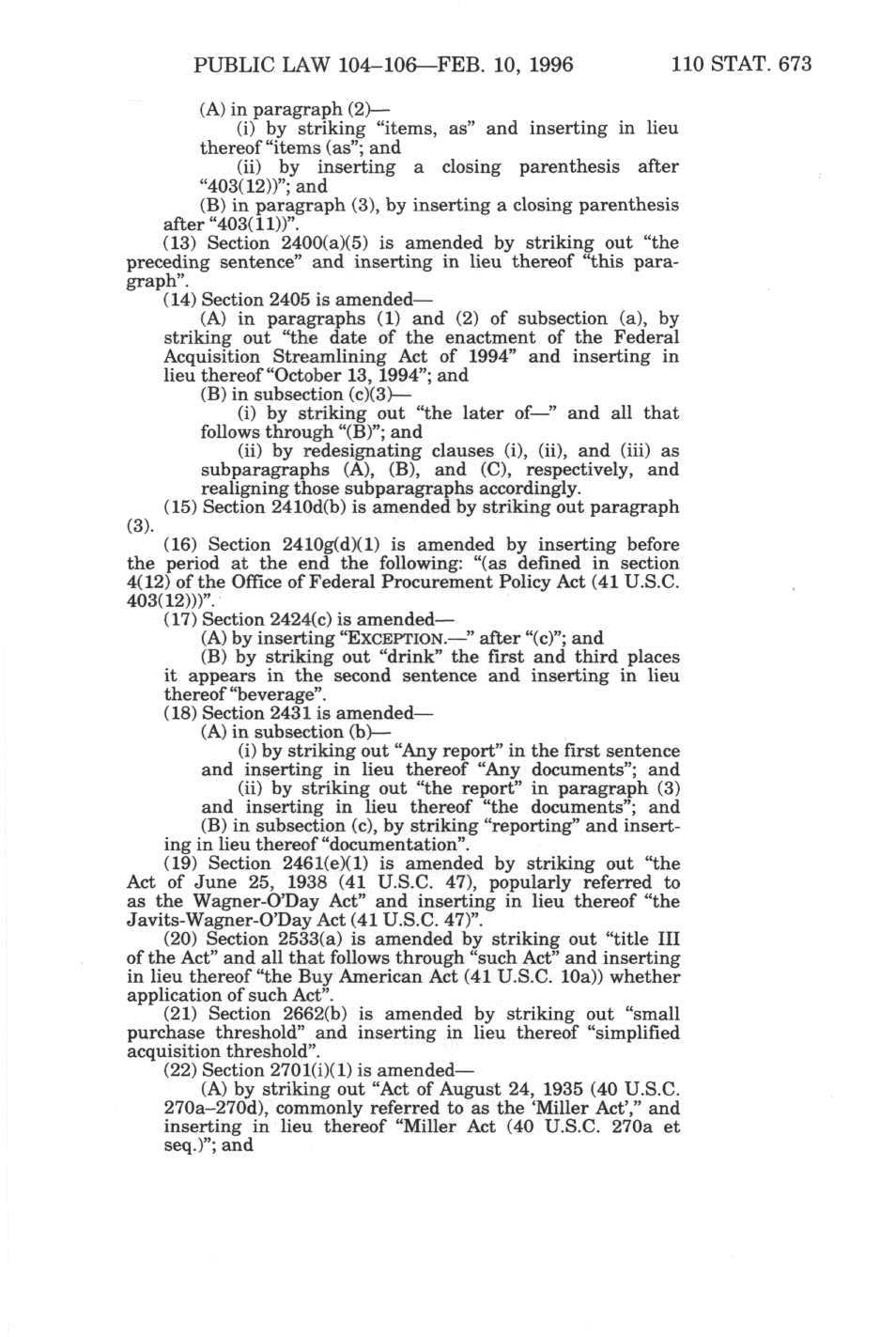 PUBLIC LAW 104–106—FEB. 10, 1996 110 STAT. 673

(A) in paragraph (2)—

(i) by striking "items, as" and inserting in lieu thereof "items (as"; and

(ii) by inserting a closing parenthesis after "403(12))"; and

(B) in paragraph (3), by inserting a closing parenthesis after "403(11))".

(13) Section 2400(a)(5) is amended by striking out "the preceding sentence" and inserting in lieu thereof "this paragraph".

(14) Section 2405 is amended—

(A) in paragraphs (1) and (2) of subsection (a), by striking out "the date of the enactment of the Federal Acquisition Streamlining Act of 1994" and inserting in lieu thereof "October 13, 1994"; and

(B) in subsection (c)(3)—

(i) by striking out "the later of—" and all that follows through "(B)"; and

(ii) by redesignating clauses (i), (ii), and (iii) as subparagraphs (A), (B), and (C), respectively, and realigning those subparagraphs accordingly.

(15) Section 2410d(b) is amended by striking out paragraph (3).

(16) Section 2410g(d)(1) is amended by inserting before the period at the end the following: "(as defined in section 4(12) of the Office of Federal Procurement Policy Act (41 U.S.C. 403(12)))".

(17) Section 2424(c) is amended—

(A) by inserting "EXCEPTION.—" after "(c)"; and

(B) by striking out "drink" the first and third places it appears in the second sentence and inserting in lieu thereof "beverage".

(18) Section 2431 is amended—

(A) in subsection (b)—

(i) by striking out "Any report" in the first sentence and inserting in lieu thereof "Any documents"; and

(ii) by striking out "the report" in paragraph (3) and inserting in lieu thereof "the documents"; and

(B) in subsection (c), by striking "reporting" and inserting in lieu thereof "documentation".

(19) Section 2461(e)(1) is amended by striking out "the Act of June 25, 1938 (41 U.S.C. 47), popularly referred to as the Wagner-O'Day Act" and inserting in lieu thereof "the Javits-Wagner-O'Day Act (41 U.S.C. 47)".

(20) Section 2533(a) is amended by striking out "title III of the Act" and all that follows through "such Act" and inserting in lieu thereof "the Buy American Act (41 U.S.C. 10a)) whether application of such Act".

(21) Section 2662(b) is amended by striking out "small purchase threshold" and inserting in lieu thereof "simplified acquisition threshold".

(22) Section 2701(i)(1) is amended—

(A) by striking out "Act of August 24, 1935 (40 U.S.C. 270a–270d), commonly referred to as the 'Miller Act'," and inserting in lieu thereof "Miller Act (40 U.S.C. 270a et seq.)"; and